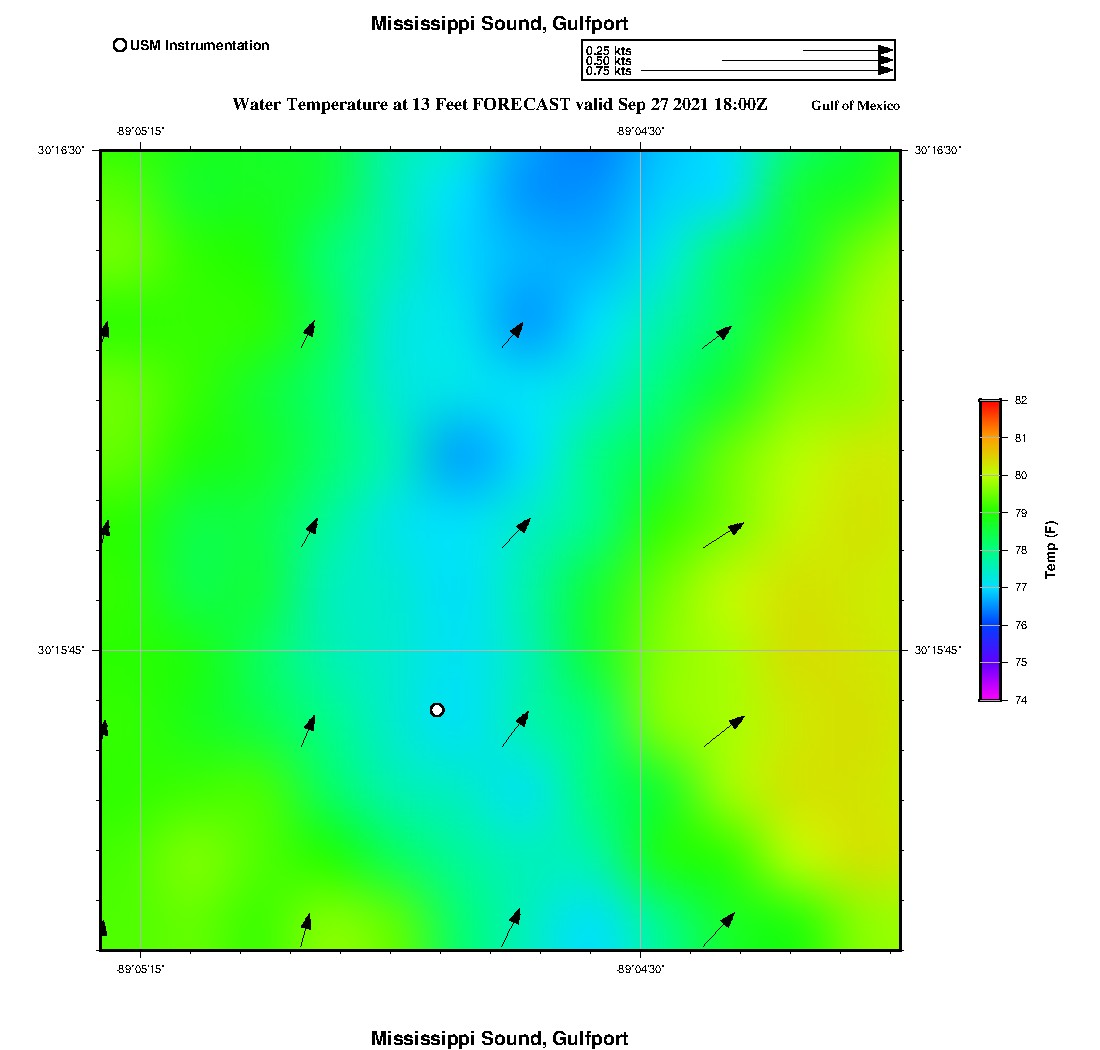 Mississippi Sound, Gulfport

USM Instrumentation

0.25 kts
0.50 kts
0.75 kts

Water Temperature at 13 Feet FORECAST valid Sep 27 2021 18:00Z

Gulf of Mexico

-89°05'15"

-89°04'30"

30°16'30"

30°16'30"

30°15'45"

30°15'45"

-89°05'15"

-89°04'30"

82
81
80
79
78
77
76
75
74

Temp (F)

Mississippi Sound, Gulfport